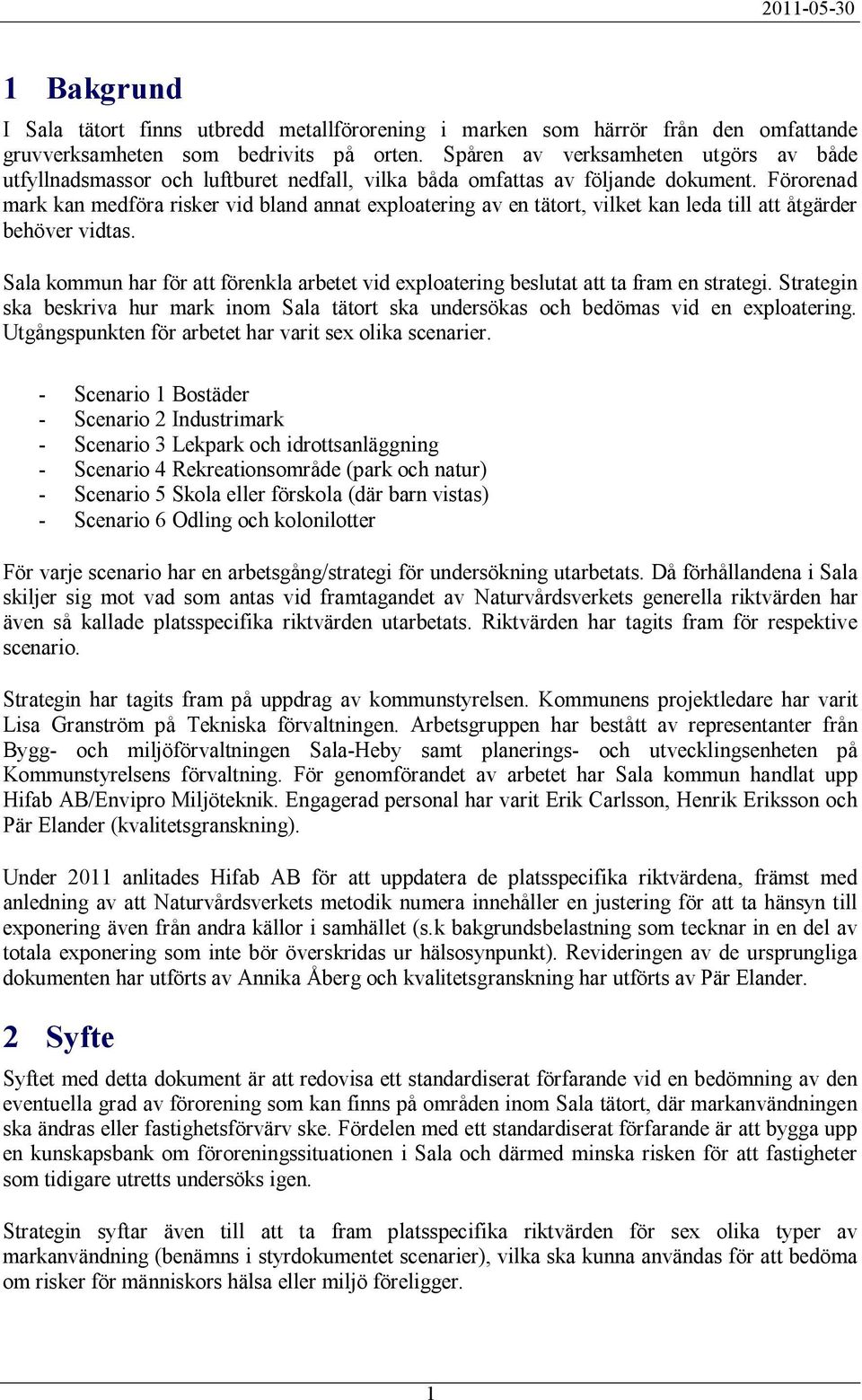 2011-05-30

1 Bakgrund

I Sala tätort finns utbredd metallförorening i marken som härrör från den omfattande gruvverksamheten som bedrivits på orten. Spåren av verksamheten utgörs av både utfyllnadsmassor och luftburet nedfall, vilka båda omfattas av följande dokument. Förorenad mark kan medföra risker vid bland annat exploatering av en tätort, vilket kan leda till att åtgärder behöver vidtas.

Sala kommun har för att förenkla arbetet vid exploatering beslutat att ta fram en strategi. Strategin ska beskriva hur mark inom Sala tätort ska undersökas och bedömas vid en exploatering. Utgångspunkten för arbetet har varit sex olika scenarier.

- Scenario 1 Bostäder
- Scenario 2 Industrimark
- Scenario 3 Lekpark och idrottsanläggning
- Scenario 4 Rekreationsområde (park och natur)
- Scenario 5 Skola eller förskola (där barn vistas)
- Scenario 6 Odling och kolonilotter

För varje scenario har en arbetsgång/strategi för undersökning utarbetats. Då förhållandena i Sala skiljer sig mot vad som antas vid framtagandet av Naturvårdsverkets generella riktvärden har även så kallade platsspecifika riktvärden utarbetats. Riktvärden har tagits fram för respektive scenario.

Strategin har tagits fram på uppdrag av kommunstyrelsen. Kommunens projektledare har varit Lisa Granström på Tekniska förvaltningen. Arbetsgruppen har bestått av representanter från Bygg- och miljöförvaltningen Sala-Heby samt planerings- och utvecklingsenheten på Kommunstyrelsens förvaltning. För genomförandet av arbetet har Sala kommun handlat upp Hifab AB/Envipro Miljöteknik. Engagerad personal har varit Erik Carlsson, Henrik Eriksson och Pär Elander (kvalitetsgranskning).

Under 2011 anlitades Hifab AB för att uppdatera de platsspecifika riktvärdena, främst med anledning av att Naturvårdsverkets metodik numera innehåller en justering för att ta hänsyn till exponering även från andra källor i samhället (s.k bakgrundsbelastning som tecknar in en del av totala exponering som inte bör överskridas ur hälsosynpunkt). Revideringen av de ursprungliga dokumenten har utförts av Annika Åberg och kvalitetsgranskning har utförts av Pär Elander.

2 Syfte

Syftet med detta dokument är att redovisa ett standardiserat förfarande vid en bedömning av den eventuella grad av förorening som kan finns på områden inom Sala tätort, där markanvändningen ska ändras eller fastighetsförvärv ske. Fördelen med ett standardiserat förfarande är att bygga upp en kunskapsbank om föroreningssituationen i Sala och därmed minska risken för att fastigheter som tidigare utretts undersöks igen.

Strategin syftar även till att ta fram platsspecifika riktvärden för sex olika typer av markanvändning (benämns i styrdokumentet scenarier), vilka ska kunna användas för att bedöma om risker för människors hälsa eller miljö föreligger.

1